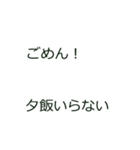 ごめん！

夕飯いらない